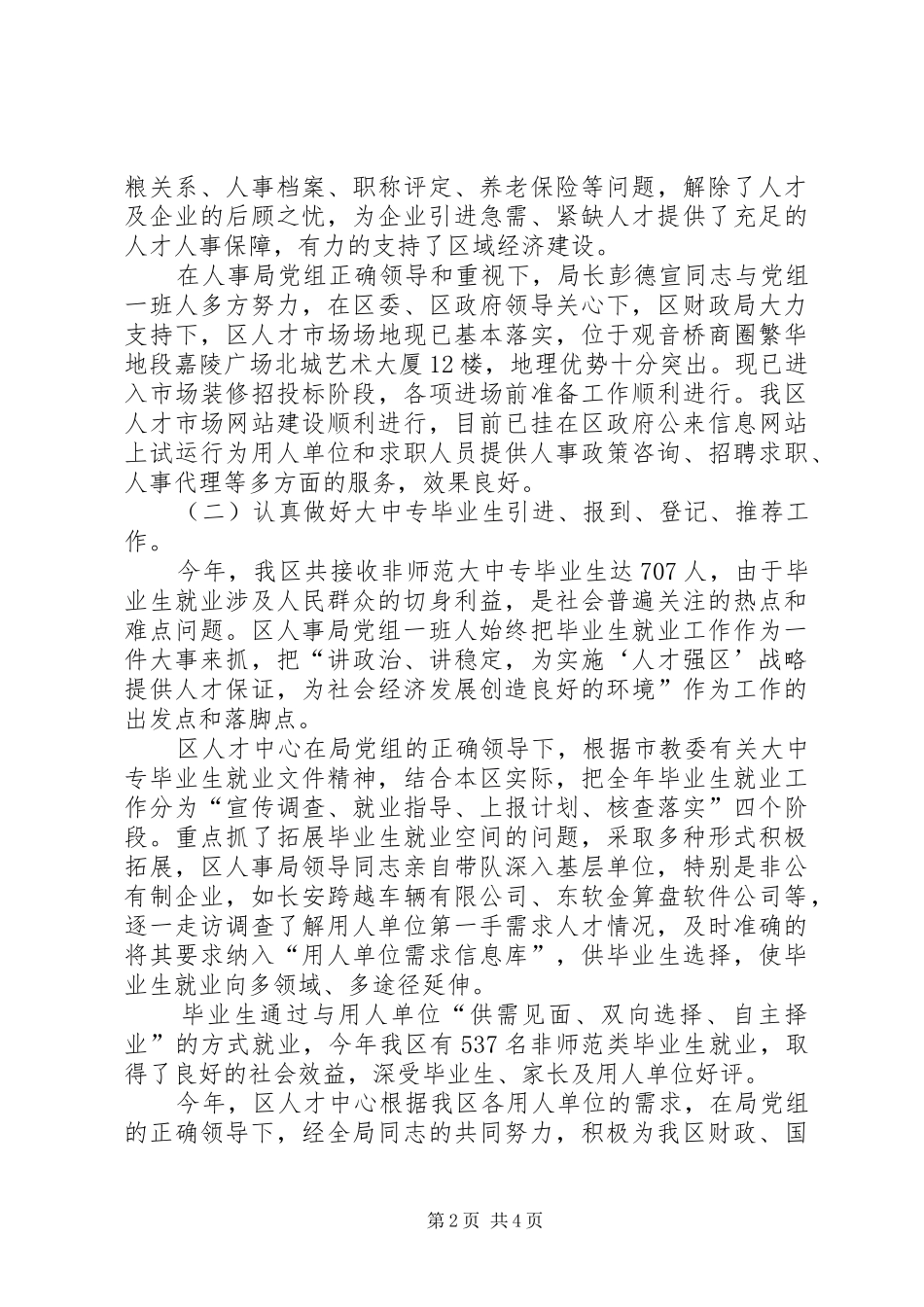 粮关系、人事档案、职称评定、养老保险等问题，解除了人才及企业的后顾之忧，为企业引进急需、紧缺人才提供了充足的人才人事保障，有力的支持了区域经济建设。

在人事局党组正确领导和重视下，局长彭德宣同志与党组一班人多方努力，在区委、区政府领导关心下，区财政局大力支持下，区人才市场场地现已基本落实，位于观音桥商圈繁华地段嘉陵广场北城艺术大厦12楼，地理优势十分突出。现已进入市场装修招投标阶段，各项进场前准备工作顺利进行。我区人才市场网站建设顺利进行，目前已挂在区政府公来信息网站上试运行为用人单位和求职人员提供人事政策咨询、招聘求职、人事代理等多方面的服务，效果良好。

（二）认真做好大中专毕业生引进、报到、登记、推荐工作。

今年，我区共接收非师范大中专毕业生达707人，由于毕业生就业涉及人民群众的切身利益，是社会普遍关注的热点和难点问题。区人事局党组一班人始终把毕业生就业工作作为一件大事来抓，把“讲政治、讲稳定，为实施‘人才强区’战略提供人才保证，为社会经济发展创造良好的环境”作为工作的出发点和落脚点。

区人才中心在局党组的正确领导下，根据市教委有关大中专毕业生就业文件精神，结合本区实际，把全年毕业生就业工作分为“宣传调查、就业指导、上报计划、核查落实”四个阶段。重点抓了拓展毕业生就业空间的问题，采取多种形式积极拓展，区人事局领导同志亲自带队深入基层单位，特别是非公有制企业，如长安跨越车辆有限公司、东软金算盘软件公司等，逐一走访调查了解用人单位第一手需求人才情况，及时准确的将其要求纳入“用人单位需求信息库”，供毕业生选择，使毕业生就业向多领域、多途径延伸。

毕业生通过与用人单位“供需见面、双向选择、自主择业”的方式就业，今年我区有537名非师范类毕业生就业，取得了良好的社会效益，深受毕业生、家长及用人单位好评。

今年，区人才中心根据我区各用人单位的需求，在局党组的正确领导下，经全局同志的共同努力，积极为我区财政、国

第2页 共4页